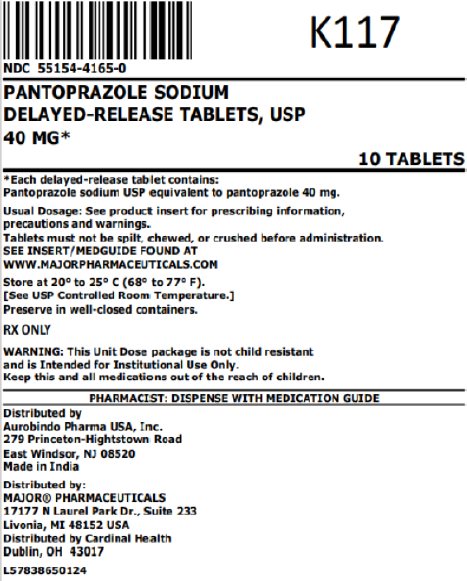 K117

NDC 55154-4165-0

PANTOPRAZOLE SODIUM
DELAYED-RELEASE TABLETS, USP
40 MG*

10 TABLETS

*Each delayed-release tablet contains:
Pantoprazole sodium USP equivalent to pantoprazole 40 mg.

Usual Dosage: See product insert for prescribing information, precautions and warnings.
Tablets must not be spilt, chewed, or crushed before administration.
SEE INSERT/MEDGUIDE FOUND AT
WWW.MAJORPHARMACEUTICALS.COM

Store at 20° to 25° C (68° to 77° F).
[See USP Controlled Room Temperature.]
Preserve in well-closed containers.

RX ONLY

WARNING: This Unit Dose package is not child resistant and is Intended for Institutional Use Only.
Keep this and all medications out of the reach of children.

PHARMACIST: DISPENSE WITH MEDICATION GUIDE

Distributed by
Aurobindo Pharma USA, Inc.
279 Princeton-Hightstown Road
East Windsor, NJ 08520
Made in India

Distributed by:
MAJOR® PHARMACEUTICALS
17177 N Laurel Park Dr., Suite 233
Livonia, MI 48152 USA
Distributed by Cardinal Health
Dublin, OH 43017

L57838650124